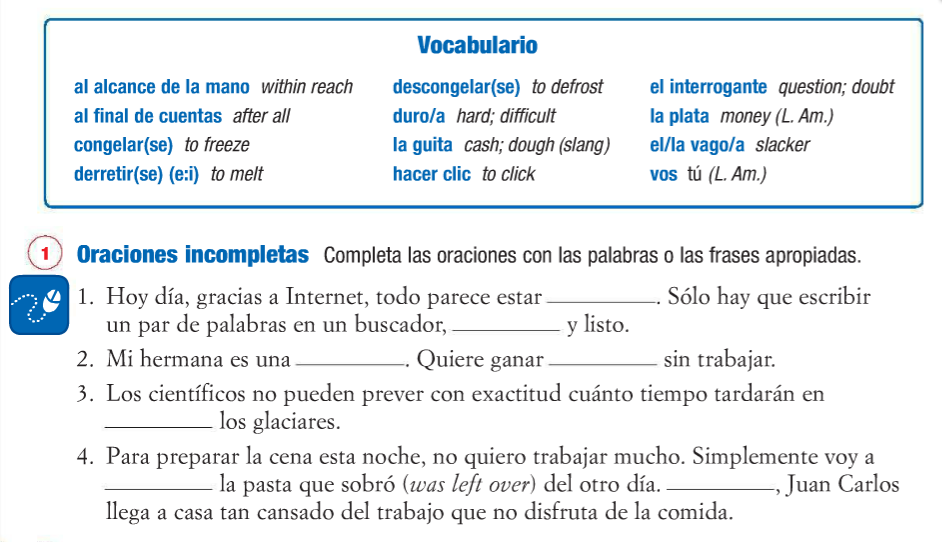 Vocabulario

al alcance de la mano within reach
al final de cuentas after all
congelar(se) to freeze
derretir(se) (e:i) to melt

descongelar(se) to defrost
duro/a hard; difficult
la guita cash; dough (slang)
hacer clic to click

el interrogante question; doubt
la plata money (L. Am.)
el/la vago/a slacker
vos tú (L. Am.)

1 Oraciones incompletas Completa las oraciones con las palabras o las frases apropiadas.

1. Hoy día, gracias a Internet, todo parece estar __________. Sólo hay que escribir un par de palabras en un buscador, __________ y listo.

2. Mi hermana es una __________. Quiere ganar __________ sin trabajar.

3. Los científicos no pueden prever con exactitud cuánto tiempo tardarán en __________ los glaciares.

4. Para preparar la cena esta noche, no quiero trabajar mucho. Simplemente voy a __________ la pasta que sobró (was left over) del otro día. __________, Juan Carlos llega a casa tan cansado del trabajo que no disfruta de la comida.